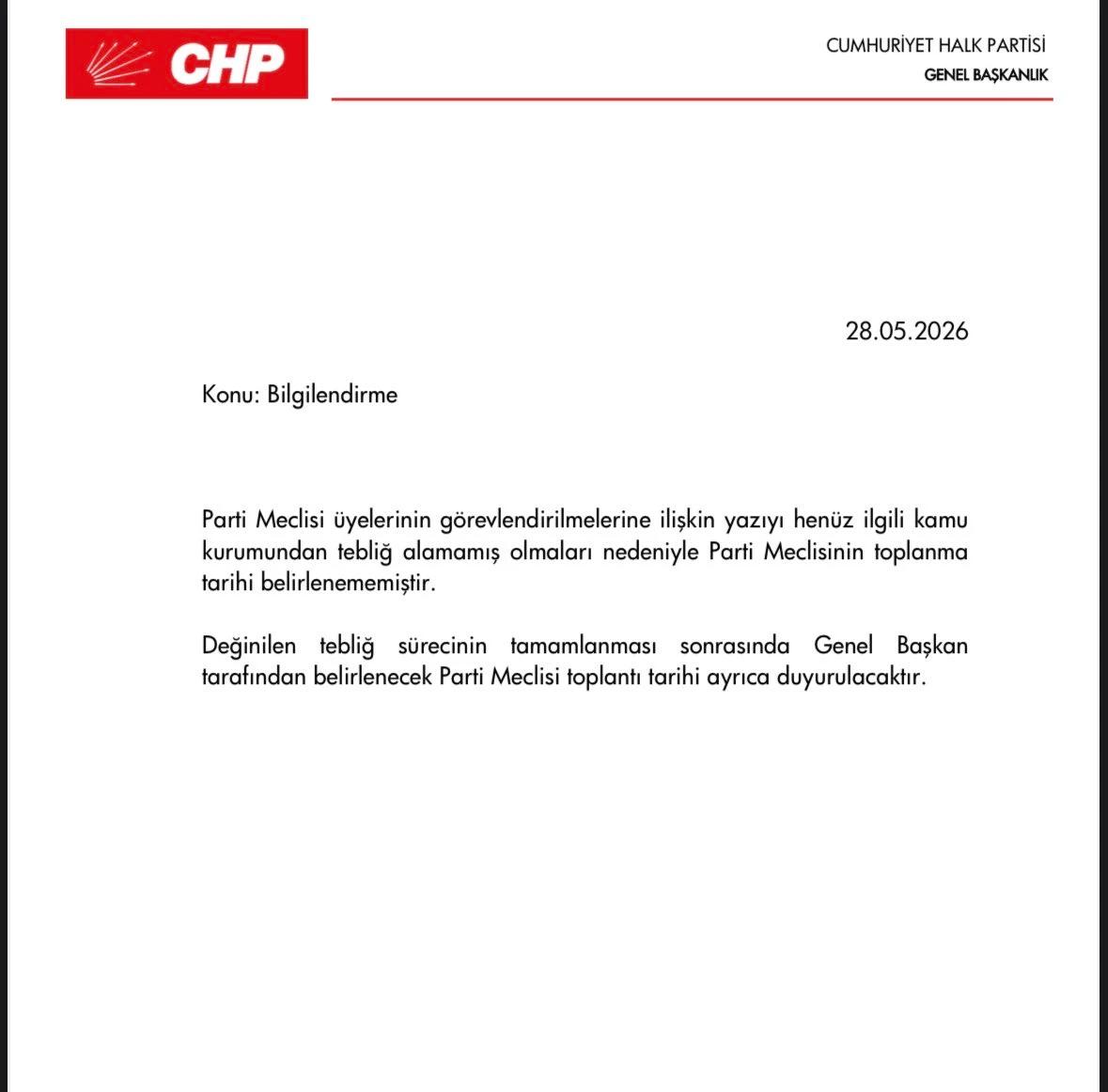 CHP

CUMHURİYET HALK PARTİSİ
GENEL BAŞKANLIK

28.05.2026

Konu: Bilgilendirme

Parti Meclisi üyelerinin görevlendirilmelerine ilişkin yazıyı henüz ilgili kamu kurumundan tebliğ alamamış olmaları nedeniyle Parti Meclisinin toplanma tarihi belirlenememiştir.

Değinilen tebliğ sürecinin tamamlanması sonrasında Genel Başkan tarafından belirlenecek Parti Meclisi toplantı tarihi ayrıca duyurulacaktır.